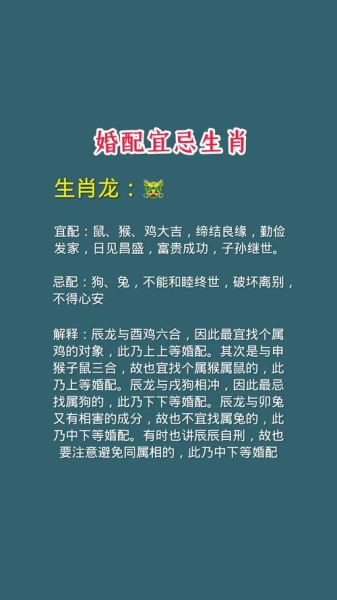 婚配宜忌生肖

生肖龙：

宜配：鼠、猴、鸡大吉，缔结良缘，勤俭发家，日见昌盛，富贵成功，子孙继世。

忌配：狗、兔，不能和睦终世，破坏离别，不得心安

解释：辰龙与酉鸡六合，因此最宜找个属鸡的对象，此乃上上等婚配。其次是与申猴子鼠三合，故也宜找个属猴属鼠的，此乃上等婚配。辰龙与戌狗相冲，因此最忌找属狗的，此乃下下等婚配。辰龙与卯兔又有相害的成分，故也不宜找属兔的，此乃中下等婚配。有时也讲辰辰自刑，故也要注意避免同属相的，此乃中下等婚配